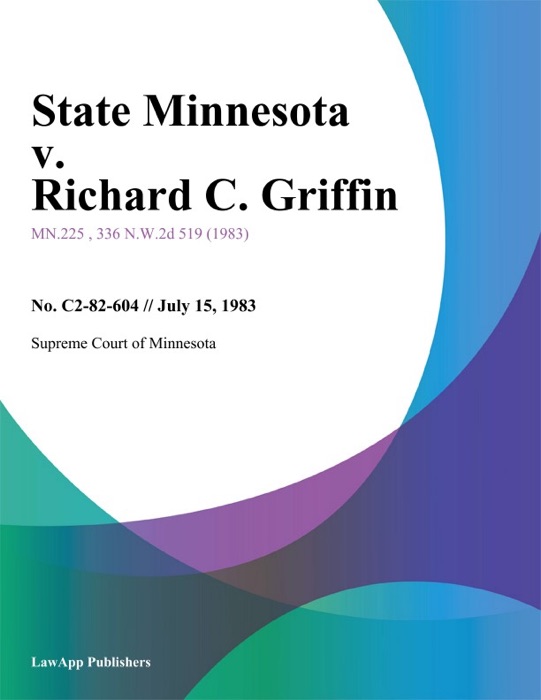 State Minnesota v. Richard C. Griffin

MN.225 , 336 N.W.2d 519 (1983)

No. C2-82-604 // July 15, 1983

Supreme Court of Minnesota

LawApp Publishers